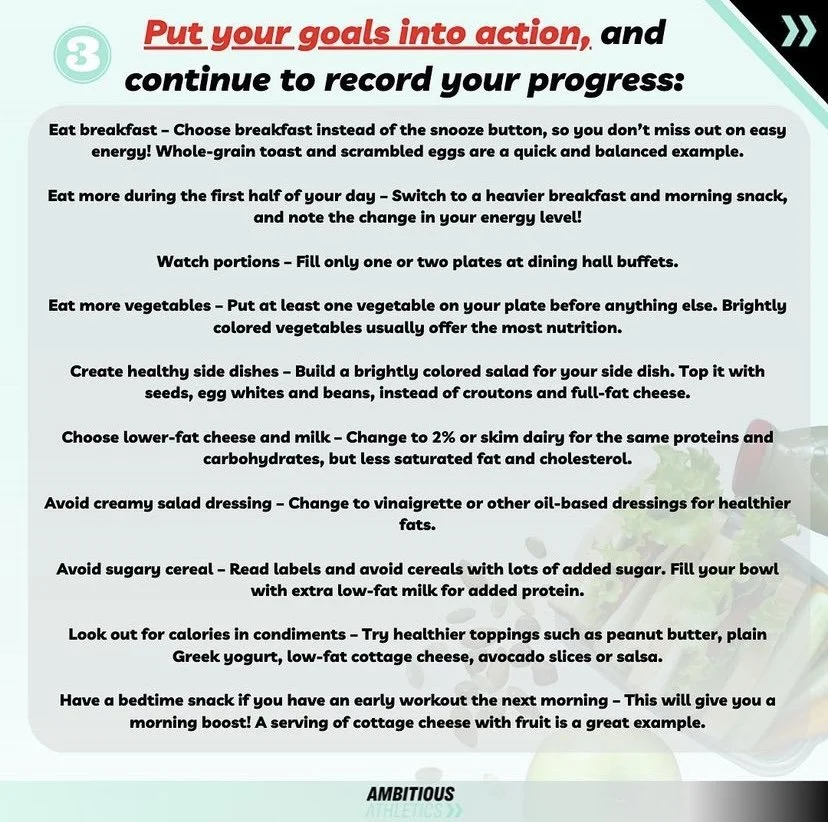 3

Put your goals into action, and continue to record your progress:

Eat breakfast – Choose breakfast instead of the snooze button, so you don't miss out on easy energy! Whole-grain toast and scrambled eggs are a quick and balanced example.

Eat more during the first half of your day – Switch to a heavier breakfast and morning snack, and note the change in your energy level!

Watch portions – Fill only one or two plates at dining hall buffets.

Eat more vegetables – Put at least one vegetable on your plate before anything else. Brightly colored vegetables usually offer the most nutrition.

Create healthy side dishes – Build a brightly colored salad for your side dish. Top it with seeds, egg whites and beans, instead of croutons and full-fat cheese.

Choose lower-fat cheese and milk – Change to 2% or skim dairy for the same proteins and carbohydrates, but less saturated fat and cholesterol.

Avoid creamy salad dressing – Change to vinaigrette or other oil-based dressings for healthier fats.

Avoid sugary cereal – Read labels and avoid cereals with lots of added sugar. Fill your bowl with extra low-fat milk for added protein.

Look out for calories in condiments – Try healthier toppings such as peanut butter, plain Greek yogurt, low-fat cottage cheese, avocado slices or salsa.

Have a bedtime snack if you have an early workout the next morning – This will give you a morning boost! A serving of cottage cheese with fruit is a great example.

AMBITIOUS ATHLETICS